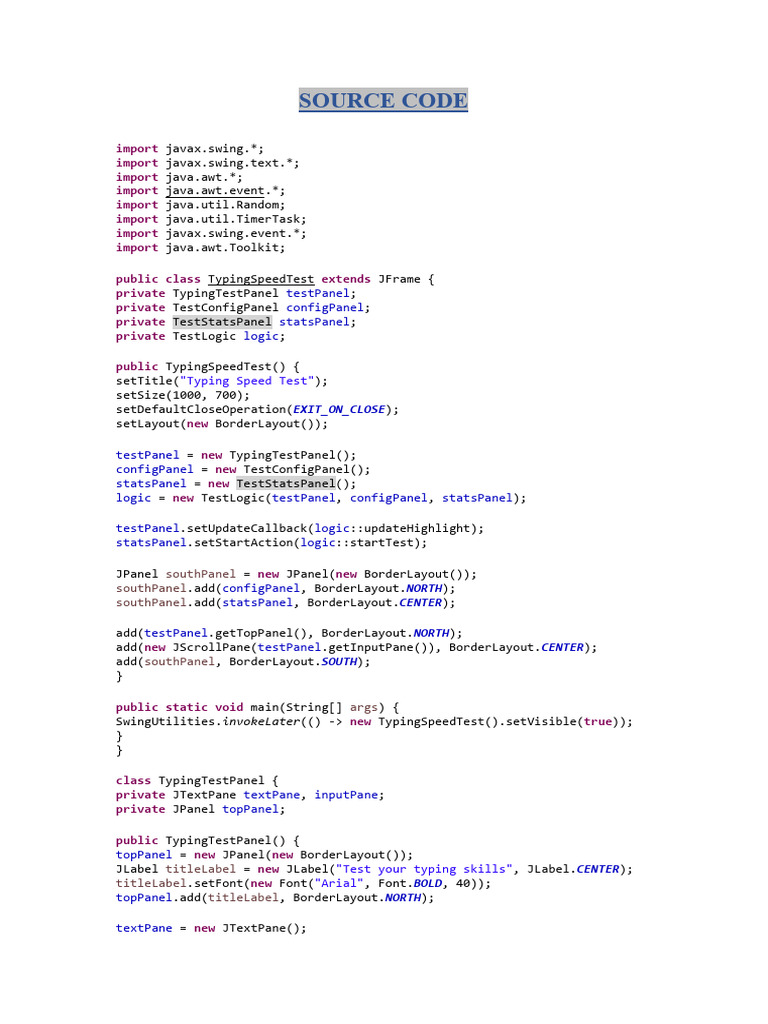 SOURCE CODE

import javax.swing.*;
import javax.swing.text.*;
import java.awt.*;
import java.awt.event.*;
import java.util.Random;
import java.util.TimerTask;
import javax.swing.event.*;
import java.awt.Toolkit;

public class TypingSpeedTest extends JFrame {
private TypingTestPanel testPanel;
private TestConfigPanel configPanel;
private TestStatsPanel statsPanel;
private TestLogic logic;

public TypingSpeedTest() {
setTitle("Typing Speed Test");
setSize(1000, 700);
setDefaultCloseOperation(EXIT_ON_CLOSE);
setLayout(new BorderLayout());

testPanel = new TypingTestPanel();
configPanel = new TestConfigPanel();
statsPanel = new TestStatsPanel();
logic = new TestLogic(testPanel, configPanel, statsPanel);

testPanel.setUpdateCallback(logic::updateHighlight);
statsPanel.setStartAction(logic::startTest);

JPanel southPanel = new JPanel(new BorderLayout());
southPanel.add(configPanel, BorderLayout.NORTH);
southPanel.add(statsPanel, BorderLayout.CENTER);

add(testPanel.getTopPanel(), BorderLayout.NORTH);
add(new JScrollPane(testPanel.getInputPane()), BorderLayout.CENTER);
add(southPanel, BorderLayout.SOUTH);
}

public static void main(String[] args) {
SwingUtilities.invokeLater(() -> new TypingSpeedTest().setVisible(true));
}
}

class TypingTestPanel {
private JTextPane textPane, inputPane;
private JPanel topPanel;

public TypingTestPanel() {
topPanel = new JPanel(new BorderLayout());
JLabel titleLabel = new JLabel("Test your typing skills", JLabel.CENTER);
titleLabel.setFont(new Font("Arial", Font.BOLD, 40));
topPanel.add(titleLabel, BorderLayout.NORTH);

textPane = new JTextPane();